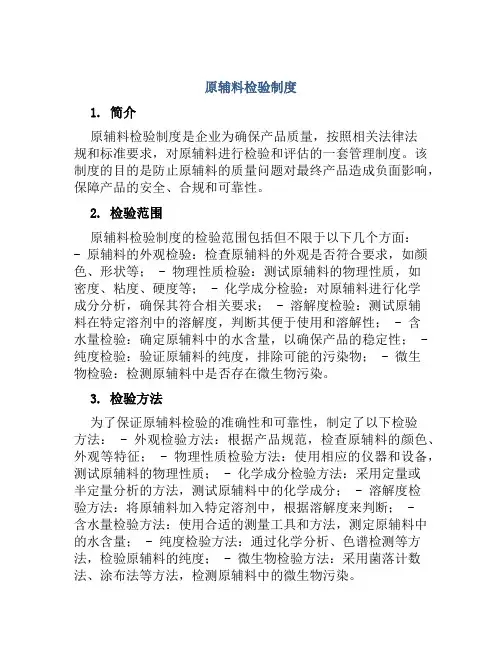 原辅料检验制度

1. 简介

原辅料检验制度是企业为确保产品质量，按照相关法律法规和标准要求，对原辅料进行检验和评估的一套管理制度。该制度的目的是防止原辅料的质量问题对最终产品造成负面影响，保障产品的安全、合规和可靠性。

2. 检验范围

原辅料检验制度的检验范围包括但不限于以下几个方面：- 原辅料的外观检验：检查原辅料的外观是否符合要求，如颜色、形状等； - 物理性质检验：测试原辅料的物理性质，如密度、粘度、硬度等； - 化学成分检验：对原辅料进行化学成分分析，确保其符合相关要求； - 溶解度检验：测试原辅料在特定溶剂中的溶解度，判断其便于使用和溶解性； - 含水量检验：确定原辅料中的水含量，以确保产品的稳定性； - 纯度检验：验证原辅料的纯度，排除可能的污染物； - 微生物检验：检测原辅料中是否存在微生物污染。

3. 检验方法

为了保证原辅料检验的准确性和可靠性，制定了以下检验方法： - 外观检验方法：根据产品规范，检查原辅料的颜色、外观等特征； - 物理性质检验方法：使用相应的仪器和设备，测试原辅料的物理性质； - 化学成分检验方法：采用定量或半定量分析的方法，测试原辅料中的化学成分； - 溶解度检验方法：将原辅料加入特定溶剂中，根据溶解度来判断； - 含水量检验方法：使用合适的测量工具和方法，测定原辅料中的水含量； - 纯度检验方法：通过化学分析、色谱检测等方法，检验原辅料的纯度； - 微生物检验方法：采用菌落计数法、涂布法等方法，检测原辅料中的微生物污染。